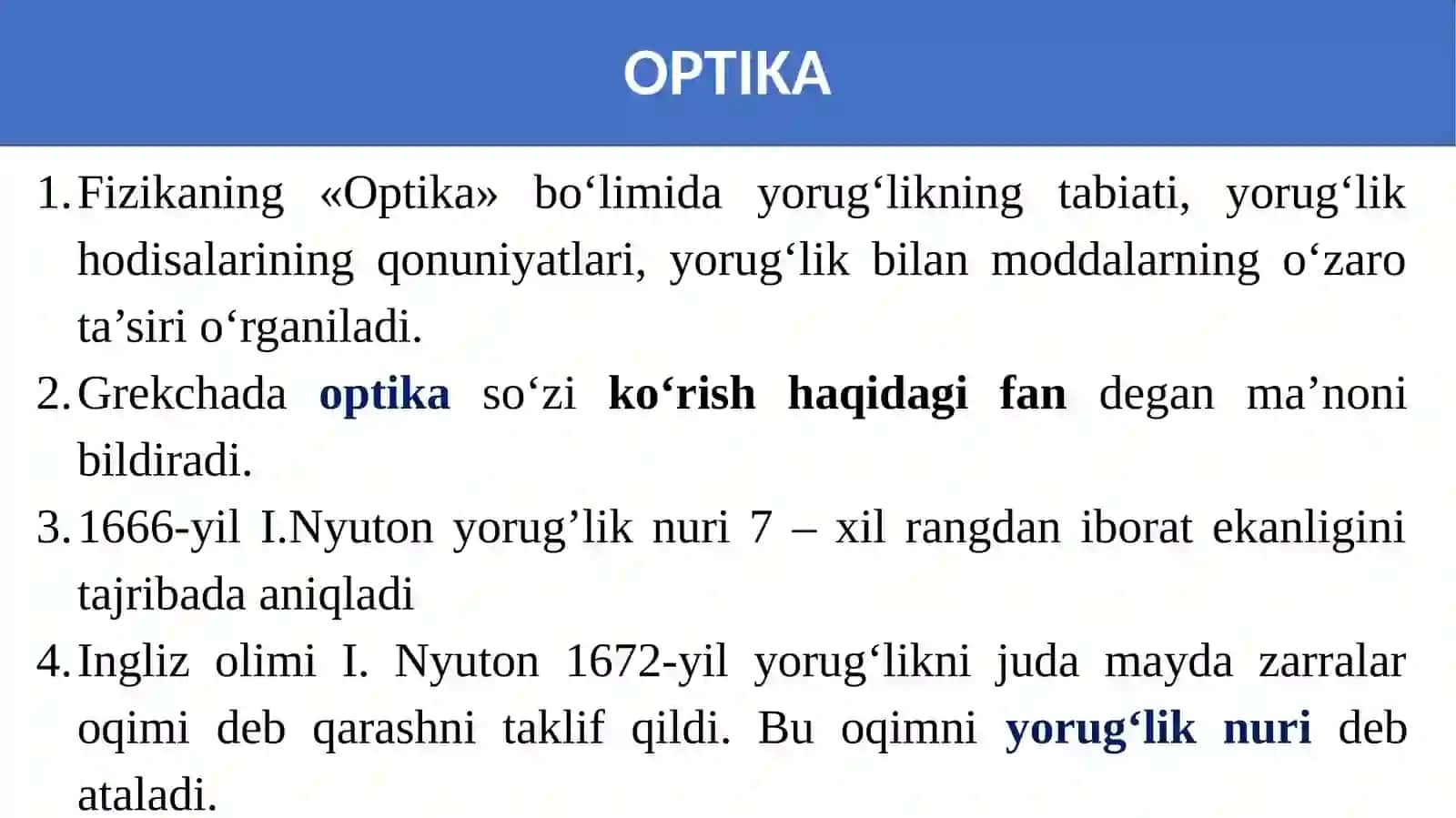 OPTIKA

1. Fizikaning «Optika» bo'limida yorug'likning tabiati, yorug'lik hodisalarining qonuniyatlari, yorug'lik bilan moddalarning o'zaro ta'siri o'rganiladi.

2. Grekchada optika so'zi ko'rish haqidagi fan degan ma'noni bildiradi.

3. 1666-yil I.Nyuton yorug'lik nuri 7 – xil rangdan iborat ekanligini tajribada aniqladi

4. Ingliz olimi I. Nyuton 1672-yil yorug'likni juda mayda zarralar oqimi deb qarashni taklif qildi. Bu oqimni yorug'lik nuri deb ataladi.